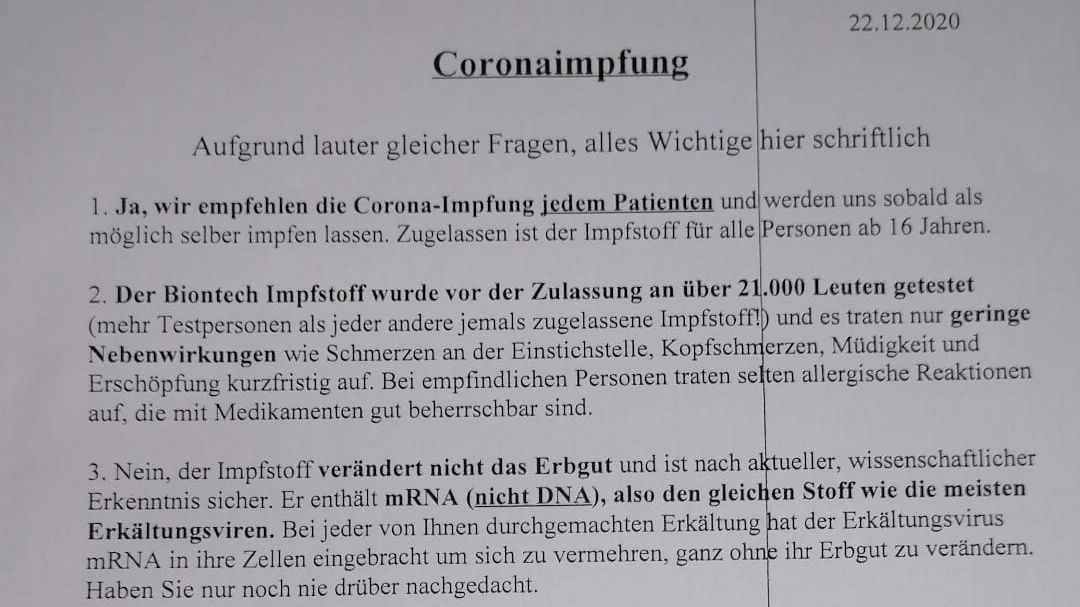 22.12.2020

Coronaimpfung

Aufgrund lauter gleicher Fragen, alles Wichtige hier schriftlich

1. Ja, wir empfehlen die Corona-Impfung jedem Patienten und werden uns sobald als möglich selber impfen lassen. Zugelassen ist der Impfstoff für alle Personen ab 16 Jahren.

2. Der Biontech Impfstoff wurde vor der Zulassung an über 21.000 Leuten getestet (mehr Testpersonen als jeder andere jemals zugelassene Impfstoff!) und es traten nur geringe Nebenwirkungen wie Schmerzen an der Einstichstelle, Kopfschmerzen, Müdigkeit und Erschöpfung kurzfristig auf. Bei empfindlichen Personen traten selten allergische Reaktionen auf, die mit Medikamenten gut beherrschbar sind.

3. Nein, der Impfstoff verändert nicht das Erbgut und ist nach aktueller, wissenschaftlicher Erkenntnis sicher. Er enthält mRNA (nicht DNA), also den gleichen Stoff wie die meisten Erkältungsviren. Bei jeder von Ihnen durchgemachten Erkältung hat der Erkältungsvirus mRNA in ihre Zellen eingebracht um sich zu vermehren, ganz ohne ihr Erbgut zu verändern. Haben Sie nur noch nie drüber nachgedacht.